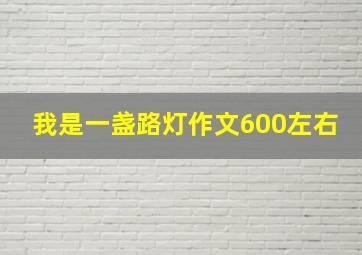 我是一盏路灯作文600左右